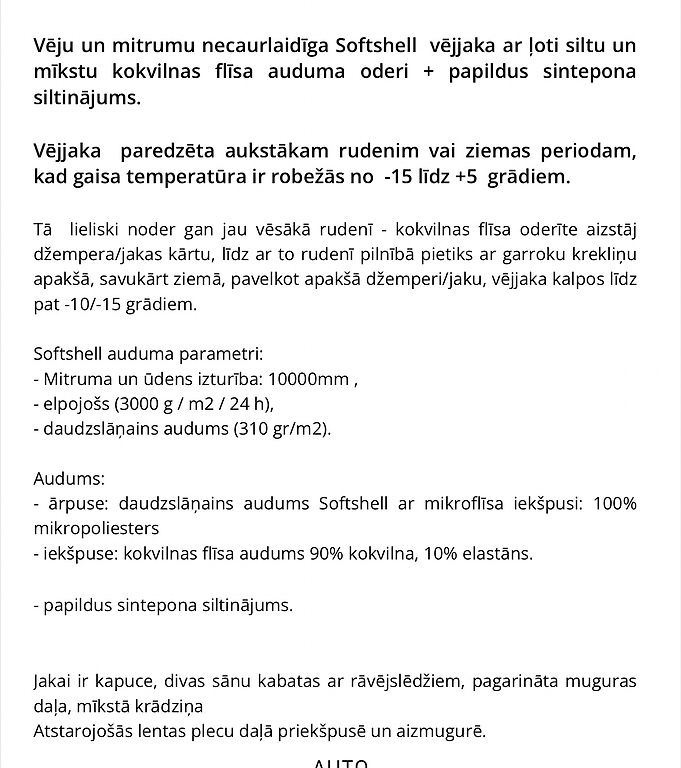 Vēju un mitrumu necaurlaidīga Softshell vējjaka ar ļoti siltu un mīkstu kokvilnas flīsa auduma oderi + papildus sintepona siltinājums.

Vējjaka paredzēta aukstākam rudenim vai ziemas periodam, kad gaisa temperatūra ir robežās no -15 līdz +5 grādiem.

Tā lieliski noder gan jau vēsākā rudenī - kokvilnas flīsa oderīte aizstāj džempera/jakas kārtu, līdz ar to rudenī pilnībā pietiks ar garroku krekliņu apakšā, savukārt ziemā, pavelkot apakšā džemperi/jaku, vējjaka kalpos līdz pat -10/-15 grādiem.

Softshell auduma parametri:
- Mitruma un ūdens izturība: 10000mm ,
- elpojošs (3000 g / m2 / 24 h),
- daudzslāņains audums (310 gr/m2).

Audums:
- ārpuse: daudzslāņains audums Softshell ar mikroflīsa iekšpusi: 100% mikropoliesters
- iekšpuse: kokvilnas flīsa audums 90% kokvilna, 10% elastāns.

- papildus sintepona siltinājums.

Jakai ir kapuce, divas sānu kabatas ar rāvējslēdžiem, pagarināta muguras daļa, mīkstā krādziņa
Atstarojošās lentas plecu daļā priekšpusē un aizmugurē.

AUTO